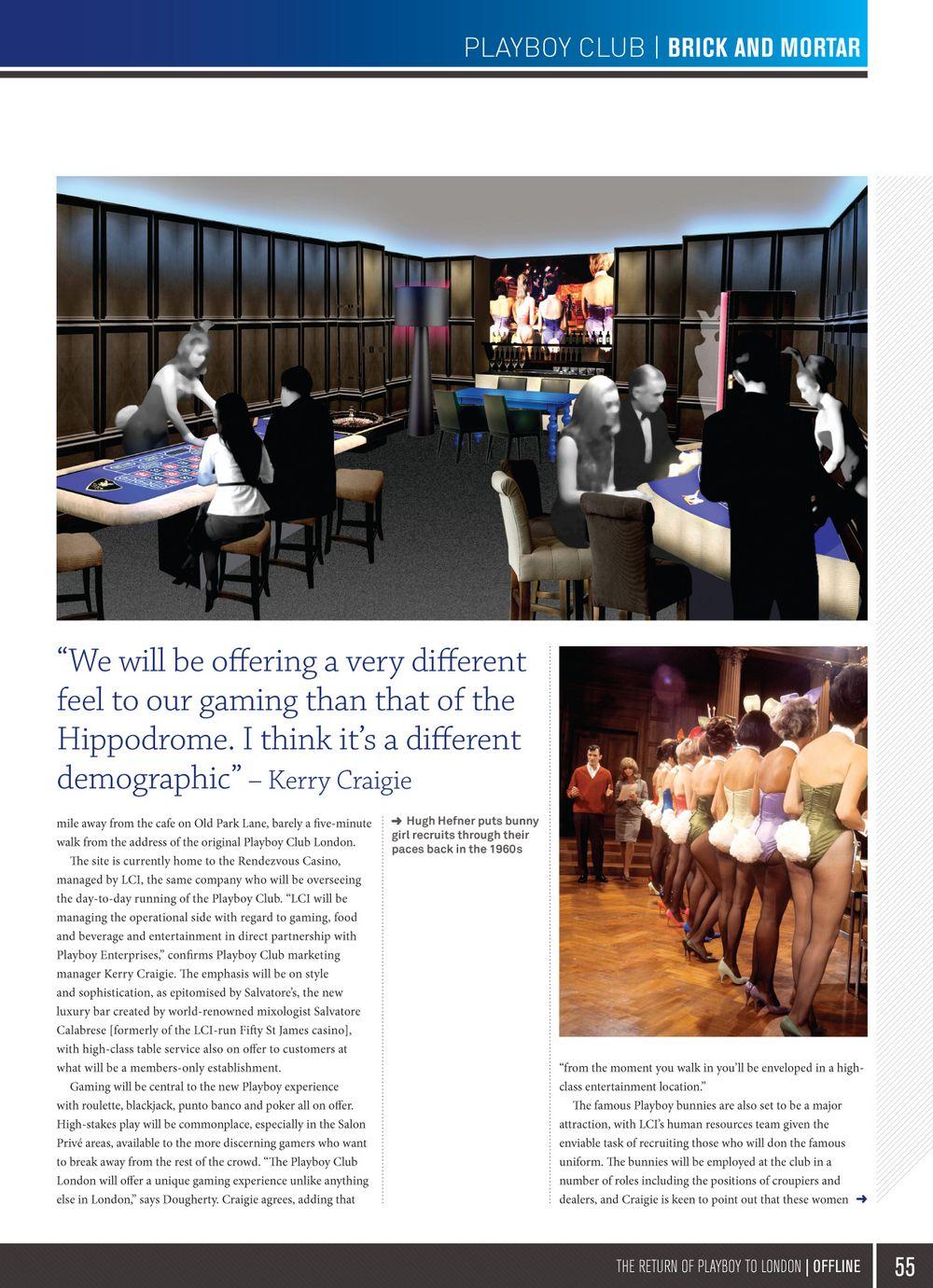 PLAYBOY CLUB | BRICK AND MORTAR

“We will be offering a very different feel to our gaming than that of the Hippodrome. I think it’s a different demographic” – Kerry Craigie

mile away from the cafe on Old Park Lane, barely a five-minute walk from the address of the original Playboy Club London.

The site is currently home to the Rendezvous Casino, managed by LCI, the same company who will be overseeing the day-to-day running of the Playboy Club. “LCI will be managing the operational side with regard to gaming, food and beverage and entertainment in direct partnership with Playboy Enterprises,” confirms Playboy Club marketing manager Kerry Craigie. The emphasis will be on style and sophistication, as epitomised by Salvatore’s, the new luxury bar created by world-renowned mixologist Salvatore Calabrese [formerly of the LCI-run Fifty St James casino], with high-class table service also on offer to customers at what will be a members-only establishment.

Gaming will be central to the new Playboy experience with roulette, blackjack, punto banco and poker all on offer. High-stakes play will be commonplace, especially in the Salon Privé areas, available to the more discerning gamers who want to break away from the rest of the crowd. “The Playboy Club London will offer a unique gaming experience unlike anything else in London,” says Dougherty. Craigie agrees, adding that

➜ Hugh Hefner puts bunny girl recruits through their paces back in the 1960s

“from the moment you walk in you’ll be enveloped in a high-class entertainment location.”

The famous Playboy bunnies are also set to be a major attraction, with LCI’s human resources team given the enviable task of recruiting those who will don the famous uniform. The bunnies will be employed at the club in a number of roles including the positions of croupiers and dealers, and Craigie is keen to point out that these women ➜

THE RETURN OF PLAYBOY TO LONDON | OFFLINE 55